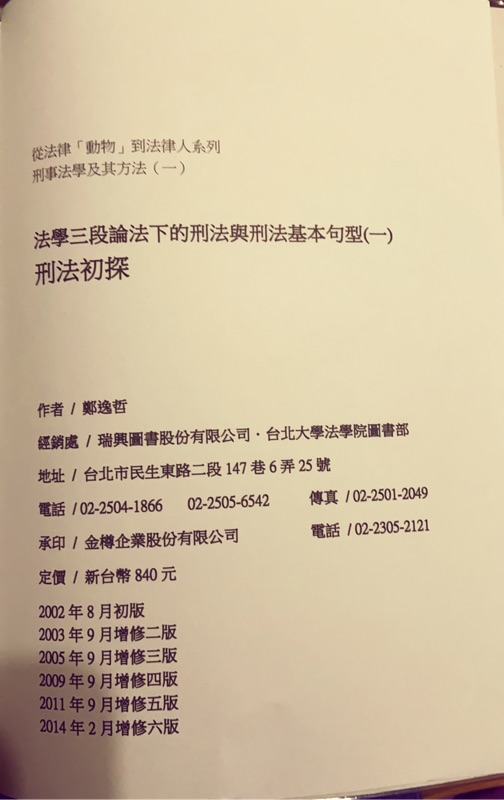 從法律「動物」到法律人系列
刑事法學及其方法（一）

法學三段論法下的刑法與刑法基本句型(一)
刑法初探

作者 / 鄭逸哲

經銷處 / 瑞興圖書股份有限公司・台北大學法學院圖書部

地址 / 台北市民生東路二段 147 巷 6 弄 25 號

電話 / 02-2504-1866　02-2505-6542　傳真 / 02-2501-2049

承印 / 金樽企業股份有限公司　電話 / 02-2305-2121

定價 / 新台幣 840 元

2002 年 8 月初版
2003 年 9 月增修二版
2005 年 9 月增修三版
2009 年 9 月增修四版
2011 年 9 月增修五版
2014 年 2 月增修六版